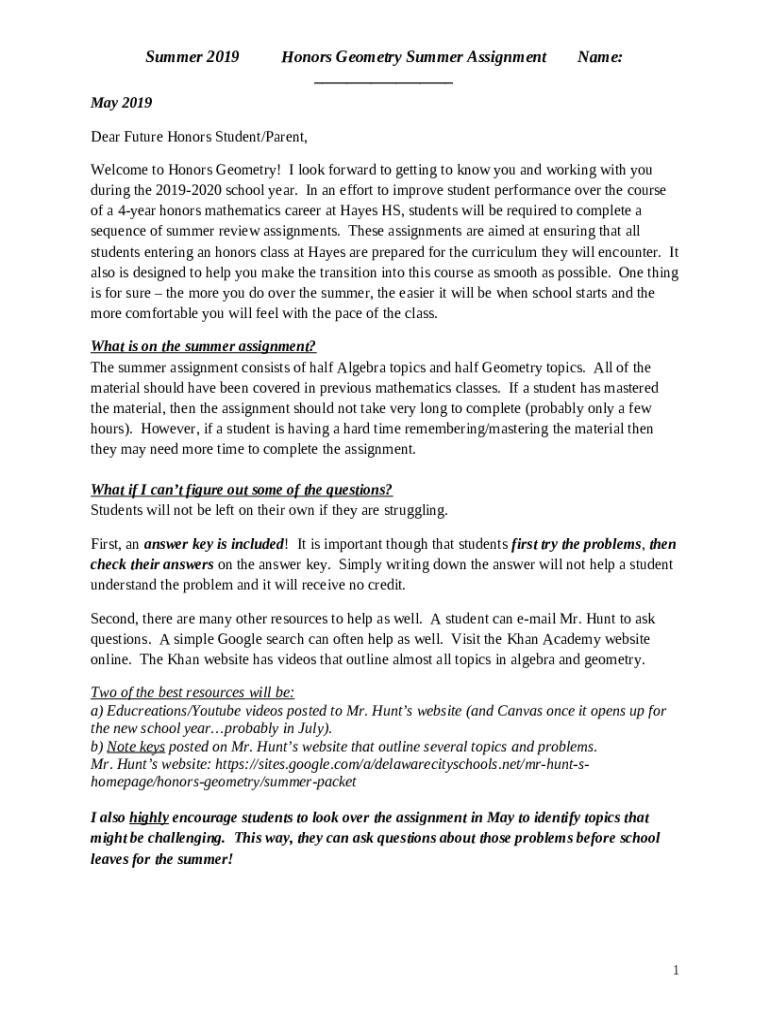 Summer 2019 Honors Geometry Summer Assignment Name: ________________

May 2019

Dear Future Honors Student/Parent,

Welcome to Honors Geometry! I look forward to getting to know you and working with you during the 2019-2020 school year. In an effort to improve student performance over the course of a 4-year honors mathematics career at Hayes HS, students will be required to complete a sequence of summer review assignments. These assignments are aimed at ensuring that all students entering an honors class at Hayes are prepared for the curriculum they will encounter. It also is designed to help you make the transition into this course as smooth as possible. One thing is for sure – the more you do over the summer, the easier it will be when school starts and the more comfortable you will feel with the pace of the class.

What is on the summer assignment?
The summer assignment consists of half Algebra topics and half Geometry topics. All of the material should have been covered in previous mathematics classes. If a student has mastered the material, then the assignment should not take very long to complete (probably only a few hours). However, if a student is having a hard time remembering/mastering the material then they may need more time to complete the assignment.

What if I can't figure out some of the questions?
Students will not be left on their own if they are struggling.

First, an answer key is included! It is important though that students first try the problems, then check their answers on the answer key. Simply writing down the answer will not help a student understand the problem and it will receive no credit.

Second, there are many other resources to help as well. A student can e-mail Mr. Hunt to ask questions. A simple Google search can often help as well. Visit the Khan Academy website online. The Khan website has videos that outline almost all topics in algebra and geometry.

Two of the best resources will be:
a) Educreations/Youtube videos posted to Mr. Hunt's website (and Canvas once it opens up for the new school year…probably in July).
b) Note keys posted on Mr. Hunt's website that outline several topics and problems.
Mr. Hunt's website: https://sites.google.com/a/delawarecityschools.net/mr-hunt-s-homepage/honors-geometry/summer-packet

I also highly encourage students to look over the assignment in May to identify topics that might be challenging. This way, they can ask questions about those problems before school leaves for the summer!

1